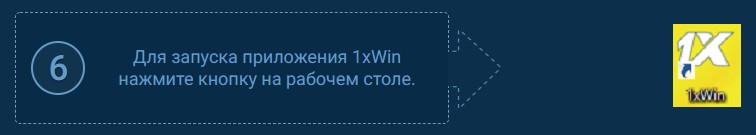 6

Для запуска приложения 1xWin нажмите кнопку на рабочем столе.

1X

1xWin